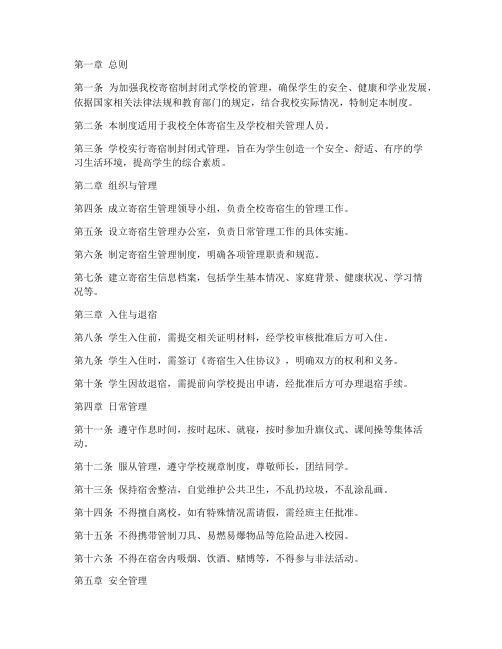 第一章 总则

第一条 为加强我校寄宿制封闭式学校的管理，确保学生的安全、健康和学业发展，依据国家相关法律法规和教育部门的规定，结合我校实际情况，特制定本制度。

第二条 本制度适用于我校全体寄宿生及学校相关管理人员。

第三条 学校实行寄宿制封闭式管理，旨在为学生创造一个安全、舒适、有序的学习生活环境，提高学生的综合素质。

第二章 组织与管理

第四条 成立寄宿生管理领导小组，负责全校寄宿生的管理工作。

第五条 设立寄宿生管理办公室，负责日常管理工作的具体实施。

第六条 制定寄宿生管理制度，明确各项管理职责和规范。

第七条 建立寄宿生信息档案，包括学生基本情况、家庭背景、健康状况、学习情况等。

第三章 入住与退宿

第八条 学生入住前，需提交相关证明材料，经学校审核批准后方可入住。

第九条 学生入住时，需签订《寄宿生入住协议》，明确双方的权利和义务。

第十条 学生因故退宿，需提前向学校提出申请，经批准后方可办理退宿手续。

第四章 日常管理

第十一条 遵守作息时间，按时起床、就寝，按时参加升旗仪式、课间操等集体活动。

第十二条 服从管理，遵守学校规章制度，尊敬师长，团结同学。

第十三条 保持宿舍整洁，自觉维护公共卫生，不乱扔垃圾，不乱涂乱画。

第十四条 不得擅自离校，如有特殊情况需请假，需经班主任批准。

第十五条 不得携带管制刀具、易燃易爆物品等危险品进入校园。

第十六条 不得在宿舍内吸烟、饮酒、赌博等，不得参与非法活动。

第五章 安全管理